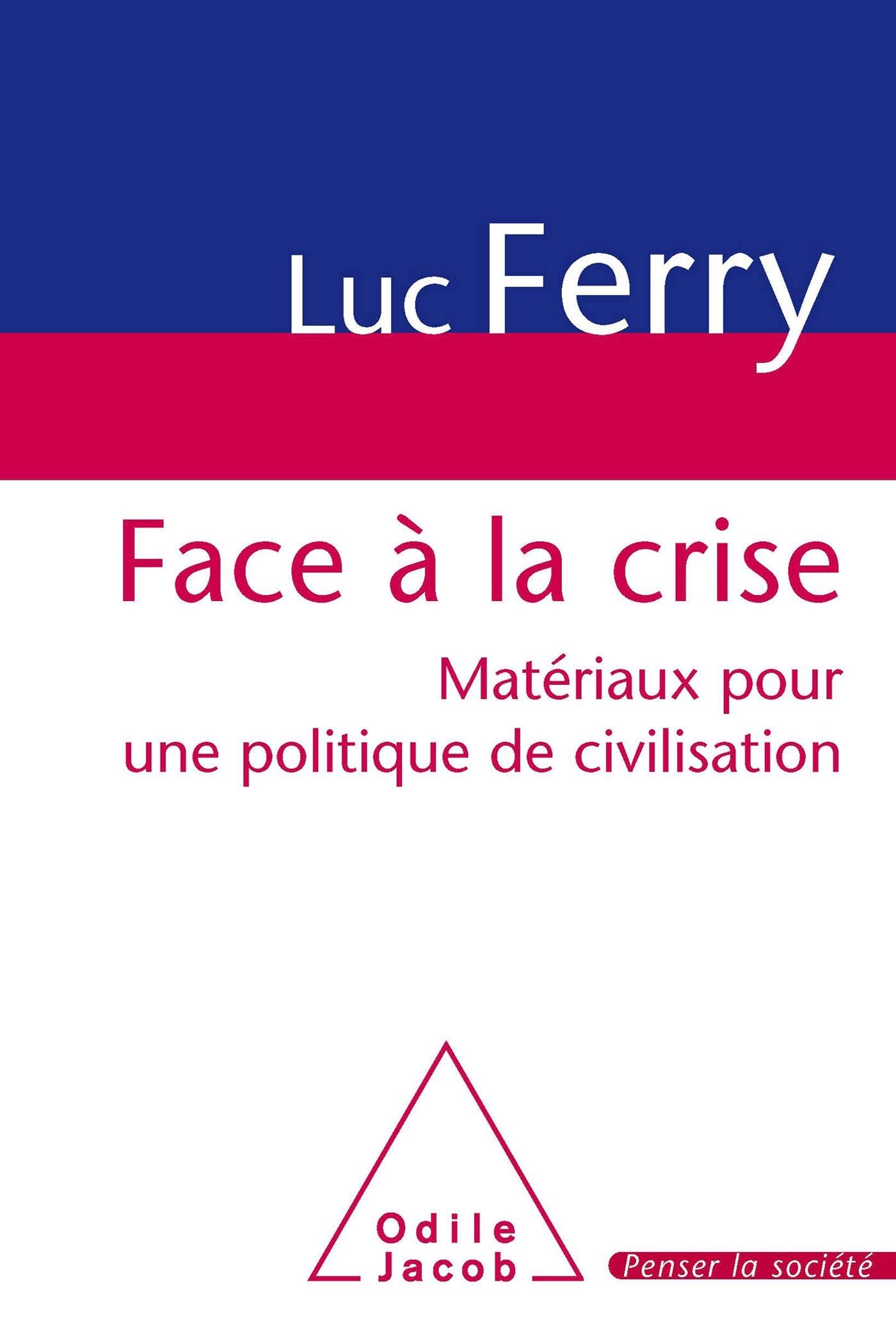 Luc Ferry

Face à la crise

Matériaux pour une politique de civilisation

Odile Jacob

Penser la société